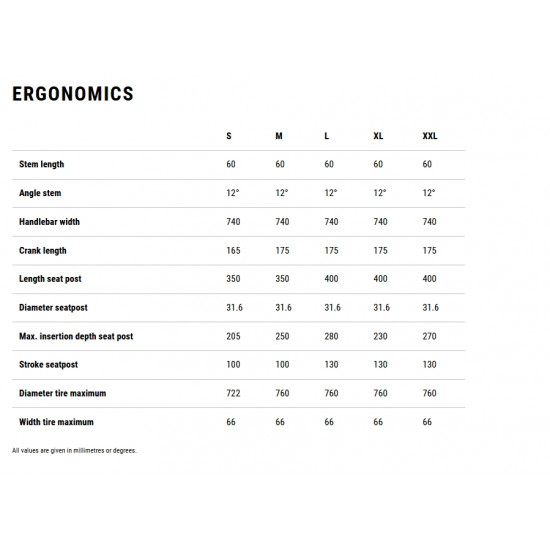 ERGONOMICS

| | S | M | L | XL | XXL |
|---|---|---|---|---|---|
| Stem length | 60 | 60 | 60 | 60 | 60 |
| Angle stem | 12° | 12° | 12° | 12° | 12° |
| Handlebar width | 740 | 740 | 740 | 740 | 740 |
| Crank length | 165 | 175 | 175 | 175 | 175 |
| Length seat post | 350 | 350 | 400 | 400 | 400 |
| Diameter seatpost | 31.6 | 31.6 | 31.6 | 31.6 | 31.6 |
| Max. insertion depth seat post | 205 | 250 | 280 | 230 | 270 |
| Stroke seatpost | 100 | 100 | 130 | 130 | 130 |
| Diameter tire maximum | 722 | 760 | 760 | 760 | 760 |
| Width tire maximum | 66 | 66 | 66 | 66 | 66 |

All values are given in millimetres or degrees.